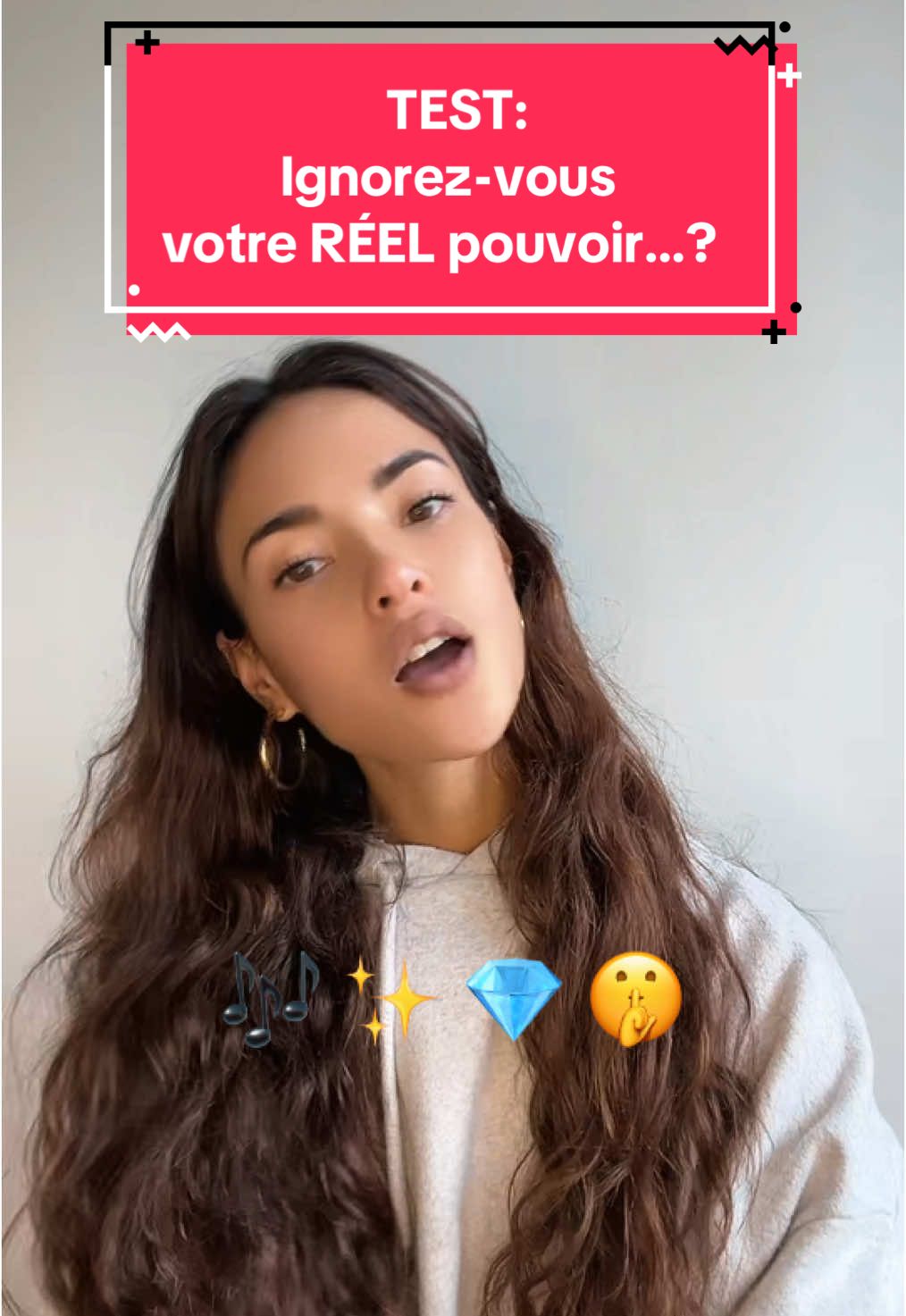 TEST:
Ignorez-vous
votre RÉEL pouvoir...?

🎶 ✨ 💎 🤫